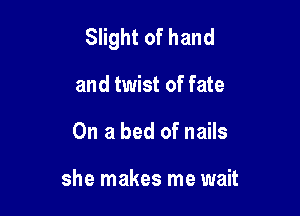 Slight of hand

and twist of fate

On a bed of nails

she makes me wait